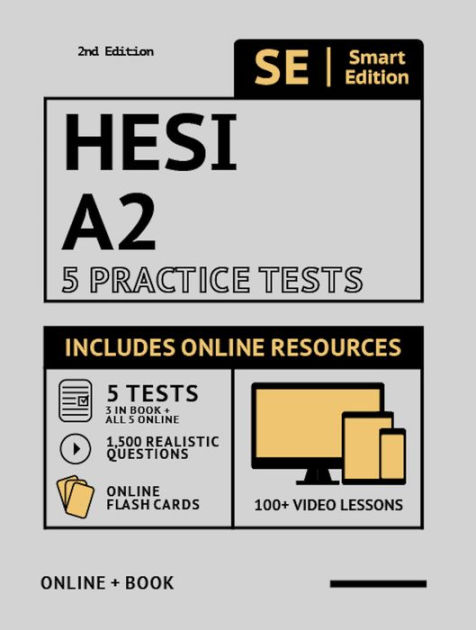 2nd Edition

SE | Smart Edition

HESI
A2
5 PRACTICE TESTS

INCLUDES ONLINE RESOURCES

5 TESTS
3 IN BOOK +
ALL 5 ONLINE

1,500 REALISTIC QUESTIONS

ONLINE FLASH CARDS

100+ VIDEO LESSONS

ONLINE + BOOK